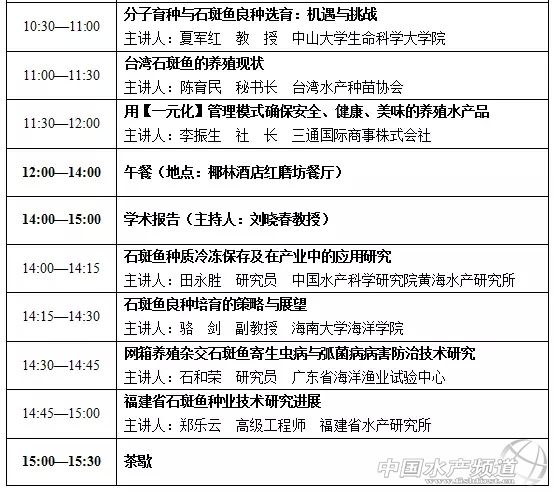 | 10:30—11:00 | 分子育种与石斑鱼良种选育：机遇与挑战 主讲人：夏军红 教 授 中山大学生命科学大学院 |
|---|---|
| 11:00—11:30 | 台湾石斑鱼的养殖现状 主讲人：陈育民 秘书长 台湾水产种苗协会 |
| 11:30—12:00 | 用【一元化】管理模式确保安全、健康、美味的养殖水产品 主讲人：李振生 社 长 三通国际商事株式会社 |
| 12:00—14:00 | 午餐（地点：椰林酒店红磨坊餐厅） |
| 14:00—15:00 | 学术报告（主持人：刘晓春教授） |
| 14:00—14:15 | 石斑鱼种质冷冻保存及在产业中的应用研究 主讲人：田永胜 研究员 中国水产科学研究院黄海水产研究所 |
| 14:15—14:30 | 石斑鱼良种培育的策略与展望 主讲人：骆 剑 副教授 海南大学海洋学院 |
| 14:30—14:45 | 网箱养殖杂交石斑鱼寄生虫病与弧菌病病害防治技术研究 主讲人：石和荣 研究员 广东省海洋渔业试验中心 |
| 14:45—15:00 | 福建省石斑鱼种业技术研究进展 主讲人：郑乐云 高级工程师 福建省水产研究所 |
| 15:00—15:30 | 茶歇 |

中国水产频道